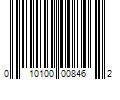 0 10100 00846 2